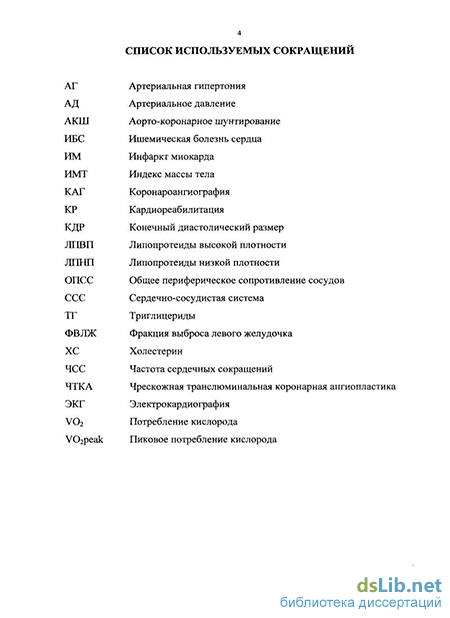 4

СПИСОК ИСПОЛЬЗУЕМЫХ СОКРАЩЕНИЙ

| | |
|---|---|
| АГ | Артериальная гипертония |
| АД | Артериальное давление |
| АКШ | Аорто-коронарное шунтирование |
| ИБС | Ишемическая болезнь сердца |
| ИМ | Инфаркт миокарда |
| ИМТ | Индекс массы тела |
| КАГ | Коронароангиография |
| КР | Кардиореабилитация |
| КДР | Конечный диастолический размер |
| ЛПВП | Липопротеиды высокой плотности |
| ЛПНП | Липопротеиды низкой плотности |
| ОПСС | Общее периферическое сопротивление сосудов |
| ССС | Сердечно-сосудистая система |
| ТГ | Триглицериды |
| ФВЛЖ | Фракция выброса левого желудочка |
| ХС | Холестерин |
| ЧСС | Частота сердечных сокращений |
| ЧТКА | Чрескожная транслюминальная коронарная ангиопластика |
| ЭКГ | Электрокардиография |
| $VO_2$ | Потребление кислорода |
| $VO_2$peak | Пиковое потребление кислорода |

dsLib.net
библиотека диссертаций